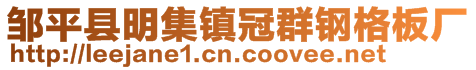 邹平县明集镇冠群钢格板厂
http://leejane1.cn.coovee.net